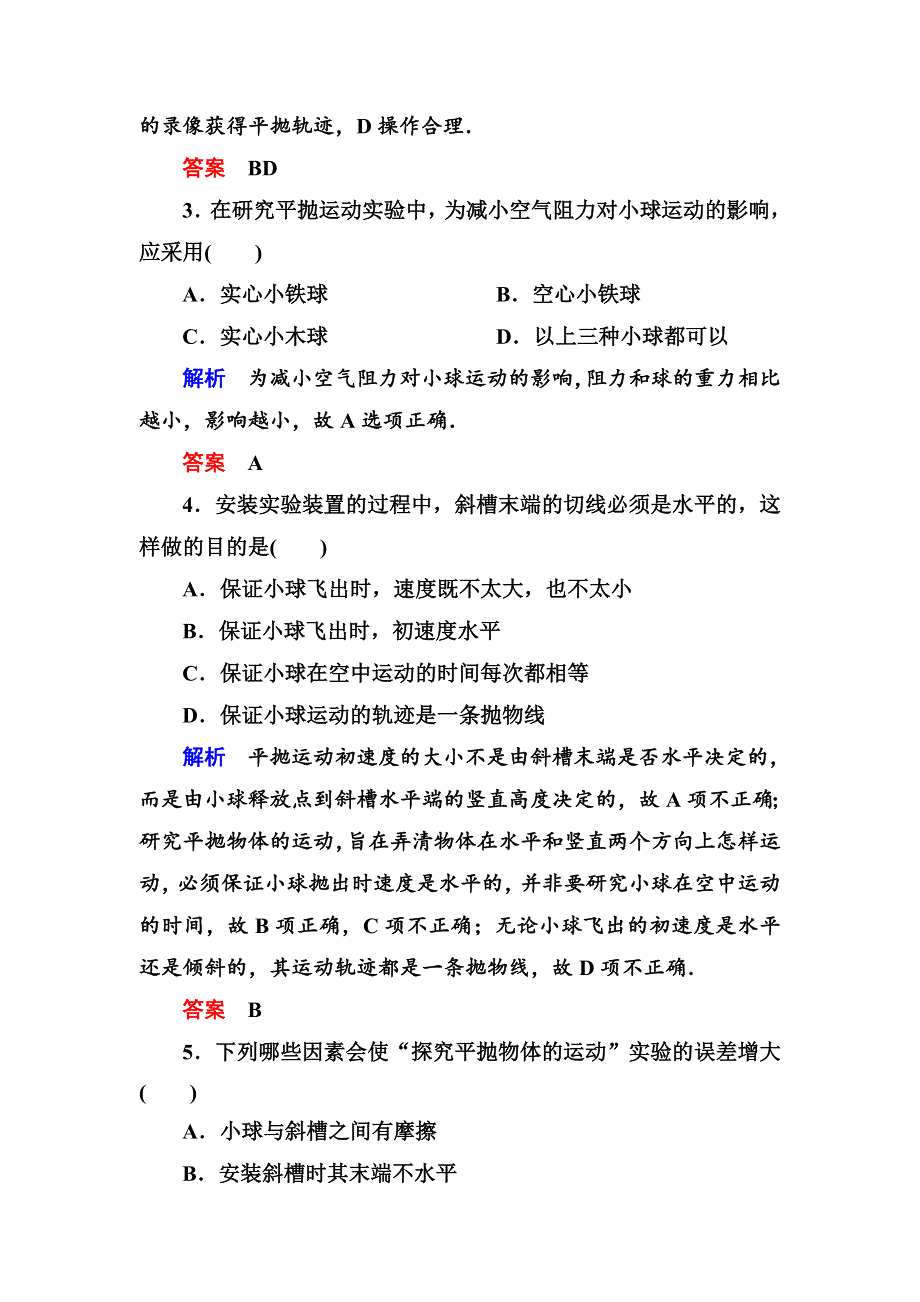 的录像获得平抛轨迹，D 操作合理．

答案　BD

3．在研究平抛运动实验中，为减小空气阻力对小球运动的影响，应采用(　　)

A．实心小铁球　　B．空心小铁球

C．实心小木球　　D．以上三种小球都可以

解析　为减小空气阻力对小球运动的影响，阻力和球的重力相比越小，影响越小，故 A 选项正确．

答案　A

4．安装实验装置的过程中，斜槽末端的切线必须是水平的，这样做的目的是(　　)

A．保证小球飞出时，速度既不太大，也不太小

B．保证小球飞出时，初速度水平

C．保证小球在空中运动的时间每次都相等

D．保证小球运动的轨迹是一条抛物线

解析　平抛运动初速度的大小不是由斜槽末端是否水平决定的，而是由小球释放点到斜槽水平端的竖直高度决定的，故 A 项不正确；研究平抛物体的运动，旨在弄清物体在水平和竖直两个方向上怎样运动，必须保证小球抛出时速度是水平的，并非要研究小球在空中运动的时间，故 B 项正确，C 项不正确；无论小球飞出的初速度是水平还是倾斜的，其运动轨迹都是一条抛物线，故 D 项不正确．

答案　B

5．下列哪些因素会使“探究平抛物体的运动”实验的误差增大(　　)

A．小球与斜槽之间有摩擦

B．安装斜槽时其末端不水平